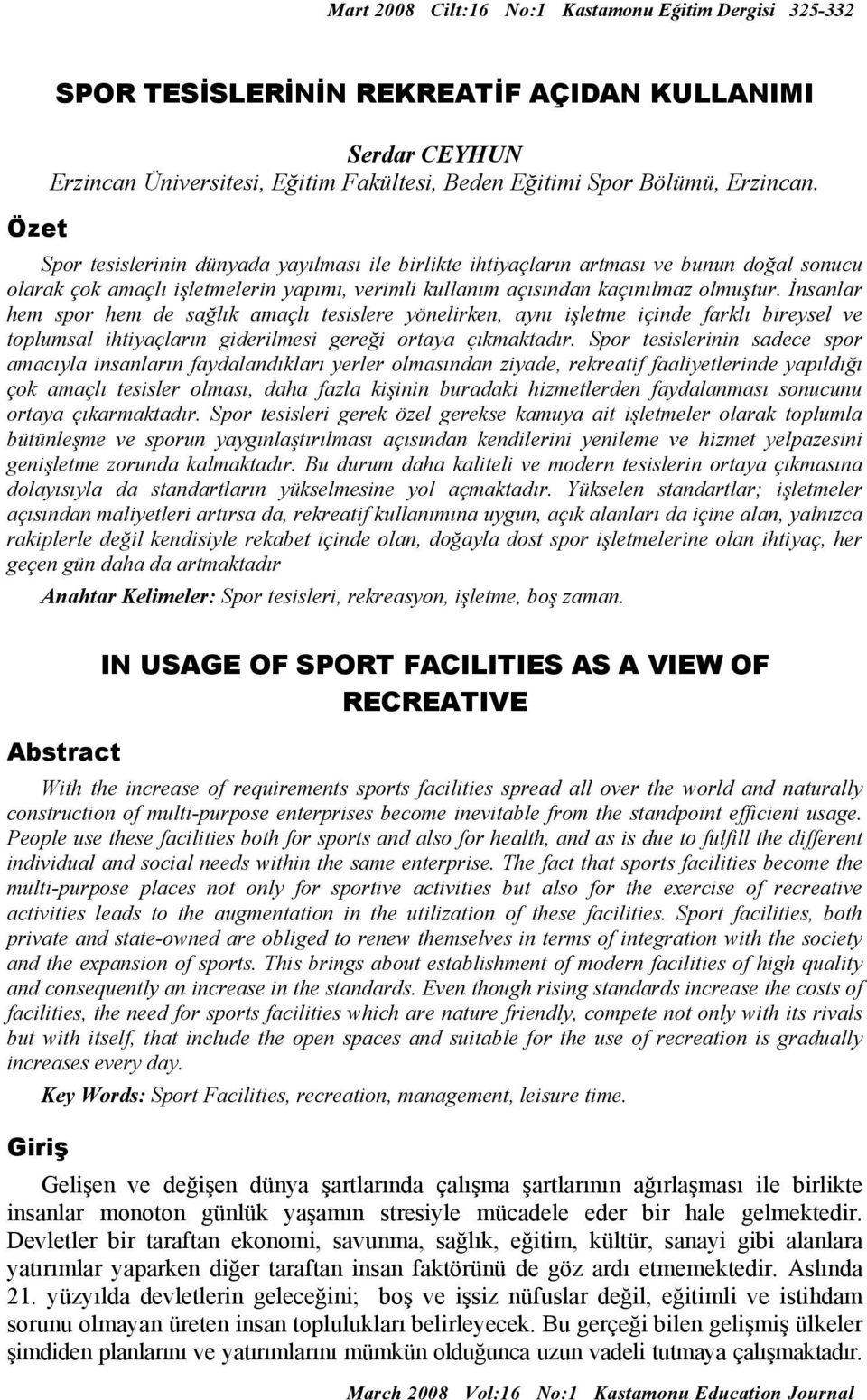 Mart 2008 Cilt:16 No:1 Kastamonu Eğitim Dergisi 325-332

SPOR TESİSLERİNİN REKREATİF AÇIDAN KULLANIMI

Serdar CEYHUN
Erzincan Üniversitesi, Eğitim Fakültesi, Beden Eğitimi Spor Bölümü, Erzincan.

Özet

Spor tesislerinin dünyada yayılması ile birlikte ihtiyaçların artması ve bunun doğal sonucu olarak çok amaçlı işletmelerin yapımı, verimli kullanım açısından kaçınılmaz olmuştur. İnsanlar hem spor hem de sağlık amaçlı tesislere yönelirken, aynı işletme içinde farklı bireysel ve toplumsal ihtiyaçların giderilmesi gereği ortaya çıkmaktadır. Spor tesislerinin sadece spor amacıyla insanların faydalandıkları yerler olmasından ziyade, rekreatif faaliyetlerinde yapıldığı çok amaçlı tesisler olması, daha fazla kişinin buradaki hizmetlerden faydalanması sonucunu ortaya çıkarmaktadır. Spor tesisleri gerek özel gerekse kamuya ait işletmeler olarak toplumla bütünleşme ve sporun yaygınlaştırılması açısından kendilerini yenileme ve hizmet yelpazesini genişletme zorunda kalmaktadır. Bu durum daha kaliteli ve modern tesislerin ortaya çıkmasına dolayısıyla da standartların yükselmesine yol açmaktadır. Yükselen standartlar; işletmeler açısından maliyetleri artırsa da, rekreatif kullanımına uygun, açık alanları da içine alan, yalnızca rakiplerle değil kendisiyle rekabet içinde olan, doğayla dost spor işletmelerine olan ihtiyaç, her geçen gün daha da artmaktadır

Anahtar Kelimeler: Spor tesisleri, rekreasyon, işletme, boş zaman.

IN USAGE OF SPORT FACILITIES AS A VIEW OF RECREATIVE

Abstract

With the increase of requirements sports facilities spread all over the world and naturally construction of multi-purpose enterprises become inevitable from the standpoint efficient usage. People use these facilities both for sports and also for health, and as is due to fulfill the different individual and social needs within the same enterprise. The fact that sports facilities become the multi-purpose places not only for sportive activities but also for the exercise of recreative activities leads to the augmentation in the utilization of these facilities. Sport facilities, both private and state-owned are obliged to renew themselves in terms of integration with the society and the expansion of sports. This brings about establishment of modern facilities of high quality and consequently an increase in the standards. Even though rising standards increase the costs of facilities, the need for sports facilities which are nature friendly, compete not only with its rivals but with itself, that include the open spaces and suitable for the use of recreation is gradually increases every day.

Key Words: Sport Facilities, recreation, management, leisure time.

Giriş

Gelişen ve değişen dünya şartlarında çalışma şartlarının ağırlaşması ile birlikte insanlar monoton günlük yaşamın stresiyle mücadele eder bir hale gelmektedir. Devletler bir taraftan ekonomi, savunma, sağlık, eğitim, kültür, sanayi gibi alanlara yatırımlar yaparken diğer taraftan insan faktörünü de göz ardı etmemektedir. Aslında 21. yüzyılda devletlerin geleceğini; boş ve işsiz nüfuslar değil, eğitimli ve istihdam sorunu olmayan üreten insan toplulukları belirleyecek. Bu gerçeği bilen gelişmiş ülkeler şimdiden planlarını ve yatırımlarını mümkün olduğunca uzun vadeli tutmaya çalışmaktadır.

March 2008 Vol:16 No:1 Kastamonu Education Journal